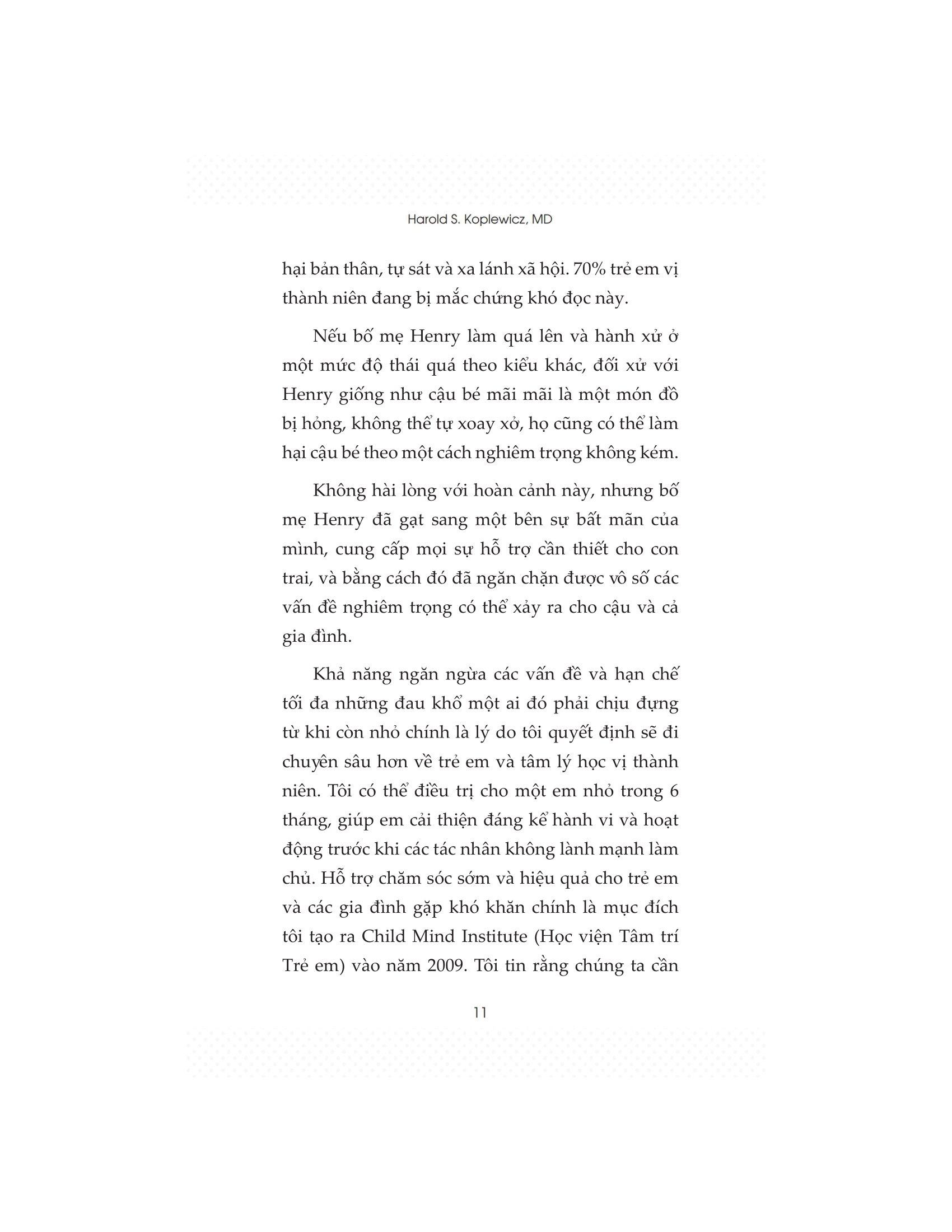 Harold S. Koplewicz, MD

hại bản thân, tự sát và xa lánh xã hội. 70% trẻ em vị thành niên đang bị mắc chứng khó đọc này.

Nếu bố mẹ Henry làm quá lên và hành xử ở một mức độ thái quá theo kiểu khác, đối xử với Henry giống như cậu bé mãi mãi là một món đồ bị hỏng, không thể tự xoay xở, họ cũng có thể làm hại cậu bé theo một cách nghiêm trọng không kém.

Không hài lòng với hoàn cảnh này, nhưng bố mẹ Henry đã gạt sang một bên sự bất mãn của mình, cung cấp mọi sự hỗ trợ cần thiết cho con trai, và bằng cách đó đã ngăn chặn được vô số các vấn đề nghiêm trọng có thể xảy ra cho cậu và cả gia đình.

Khả năng ngăn ngừa các vấn đề và hạn chế tối đa những đau khổ một ai đó phải chịu đựng từ khi còn nhỏ chính là lý do tôi quyết định sẽ đi chuyên sâu hơn về trẻ em và tâm lý học vị thành niên. Tôi có thể điều trị cho một em nhỏ trong 6 tháng, giúp em cải thiện đáng kể hành vi và hoạt động trước khi các tác nhân không lành mạnh làm chủ. Hỗ trợ chăm sóc sớm và hiệu quả cho trẻ em và các gia đình gặp khó khăn chính là mục đích tôi tạo ra Child Mind Institute (Học viện Tâm trí Trẻ em) vào năm 2009. Tôi tin rằng chúng ta cần

11